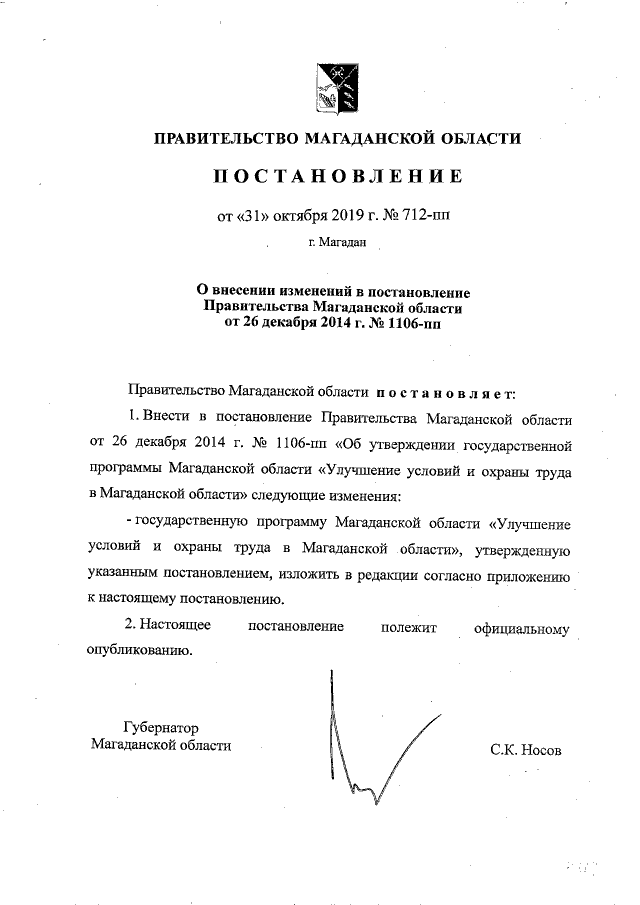 ПРАВИТЕЛЬСТВО МАГАДАНСКОЙ ОБЛАСТИ

ПОСТАНОВЛЕНИЕ

от «31» октября 2019 г. № 712-пп

г. Магадан

О внесении изменений в постановление Правительства Магаданской области от 26 декабря 2014 г. № 1106-пп

Правительство Магаданской области постановляет:

1. Внести в постановление Правительства Магаданской области от 26 декабря 2014 г. № 1106-пп «Об утверждении государственной программы Магаданской области «Улучшение условий и охраны труда в Магаданской области» следующие изменения:

- государственную программу Магаданской области «Улучшение условий и охраны труда в Магаданской области», утвержденную указанным постановлением, изложить в редакции согласно приложению к настоящему постановлению.

2. Настоящее постановление полежит официальному опубликованию.

Губернатор Магаданской области

С.К. Носов